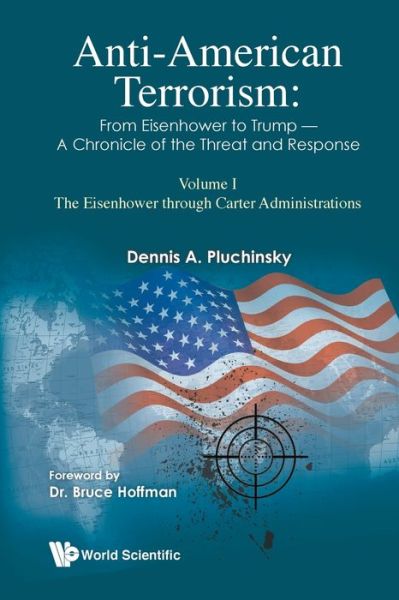 Anti-American Terrorism:
From Eisenhower to Trump — A Chronicle of the Threat and Response

Volume I
The Eisenhower through Carter Administrations

Dennis A. Pluchinsky

Foreword by
Dr. Bruce Hoffman

World Scientific